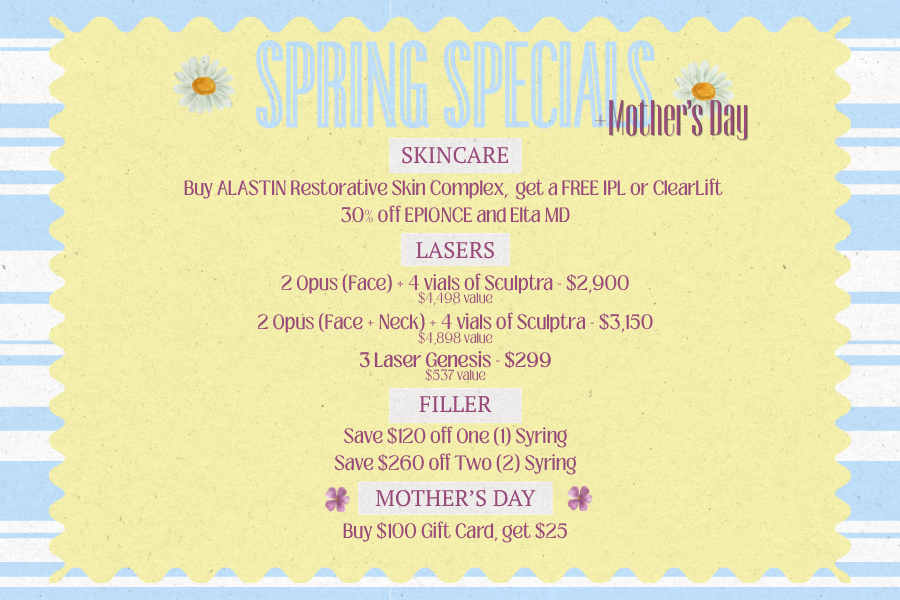 SPRING SPECIALS
+Mother's Day

SKINCARE

Buy ALASTIN Restorative Skin Complex, get a FREE IPL or ClearLift

30% off EPIONCE and Elta MD

LASERS

2 Opus (Face) + 4 vials of Sculptra - $2,900
$4,498 value

2 Opus (Face + Neck) + 4 vials of Sculptra - $3,150
$4,898 value

3 Laser Genesis - $299
$537 value

FILLER

Save $120 off One (1) Syring

Save $260 off Two (2) Syring

MOTHER'S DAY

Buy $100 Gift Card, get $25